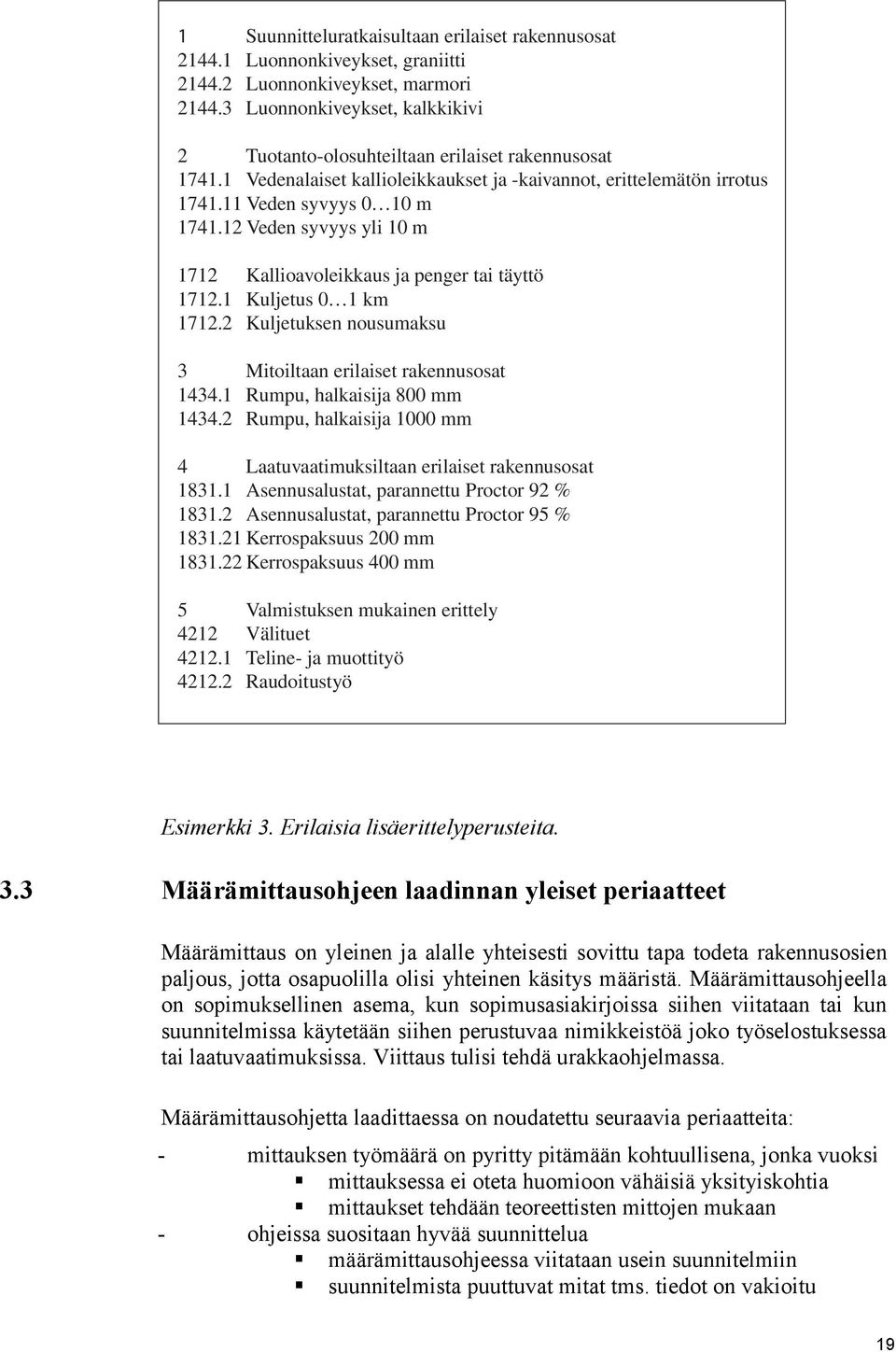 1 Suunnitteluratkaisultaan erilaiset rakennusosat
2144.1 Luonnonkiveykset, graniitti
2144.2 Luonnonkiveykset, marmori
2144.3 Luonnonkiveykset, kalkkikivi

2 Tuotanto-olosuhteiltaan erilaiset rakennusosat
1741.1 Vedenalaiset kallioleikkaukset ja -kaivannot, erittelemätön irrotus
1741.11 Veden syvyys 0…10 m
1741.12 Veden syvyys yli 10 m

1712 Kallioavoleikkaus ja penger tai täyttö
1712.1 Kuljetus 0…1 km
1712.2 Kuljetuksen nousumaksu

3 Mitoiltaan erilaiset rakennusosat
1434.1 Rumpu, halkaisija 800 mm
1434.2 Rumpu, halkaisija 1000 mm

4 Laatuvaatimuksiltaan erilaiset rakennusosat
1831.1 Asennusalustat, parannettu Proctor 92 %
1831.2 Asennusalustat, parannettu Proctor 95 %
1831.21 Kerrospaksuus 200 mm
1831.22 Kerrospaksuus 400 mm

5 Valmistuksen mukainen erittely
4212 Välituet
4212.1 Teline- ja muottityö
4212.2 Raudoitustyö

Esimerkki 3. Erilaisia lisäerittelyperusteita.

3.3 Määrämittausohjeen laadinnan yleiset periaatteet

Määrämittaus on yleinen ja alalle yhteisesti sovittu tapa todeta rakennusosien paljous, jotta osapuolilla olisi yhteinen käsitys määristä. Määrämittausohjeella on sopimuksellinen asema, kun sopimusasiakirjoissa siihen viitataan tai kun suunnitelmissa käytetään siihen perustuvaa nimikkeistöä joko työselostuksessa tai laatuvaatimuksissa. Viittaus tulisi tehdä urakkaohjelmassa.

Määrämittausohjetta laadittaessa on noudatettu seuraavia periaatteita:

- mittauksen työmäärä on pyritty pitämään kohtuullisena, jonka vuoksi
 ▪ mittauksessa ei oteta huomioon vähäisiä yksityiskohtia
 ▪ mittaukset tehdään teoreettisten mittojen mukaan
- ohjeissa suositaan hyvää suunnittelua
 ▪ määrämittausohjeessa viitataan usein suunnitelmiin
 ▪ suunnitelmista puuttuvat mitat tms. tiedot on vakioitu

19